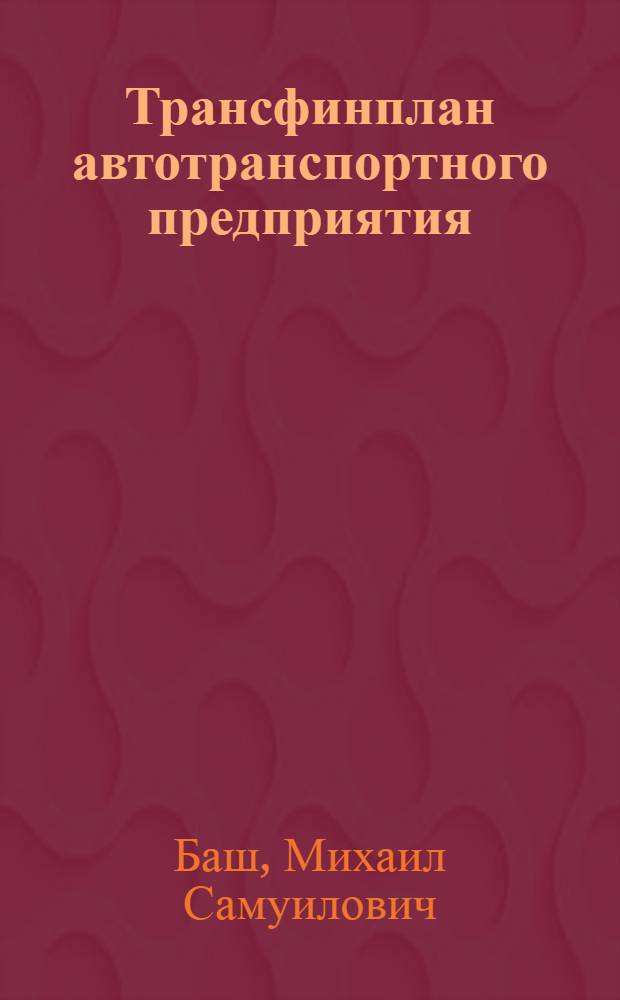 Трансфинплан автотранспортного предприятия

Баш, Михаил Самуилович